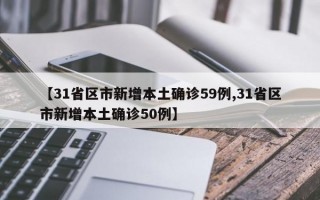 【31省区市新增本土确诊59例,31省区市新增本土确诊50例】